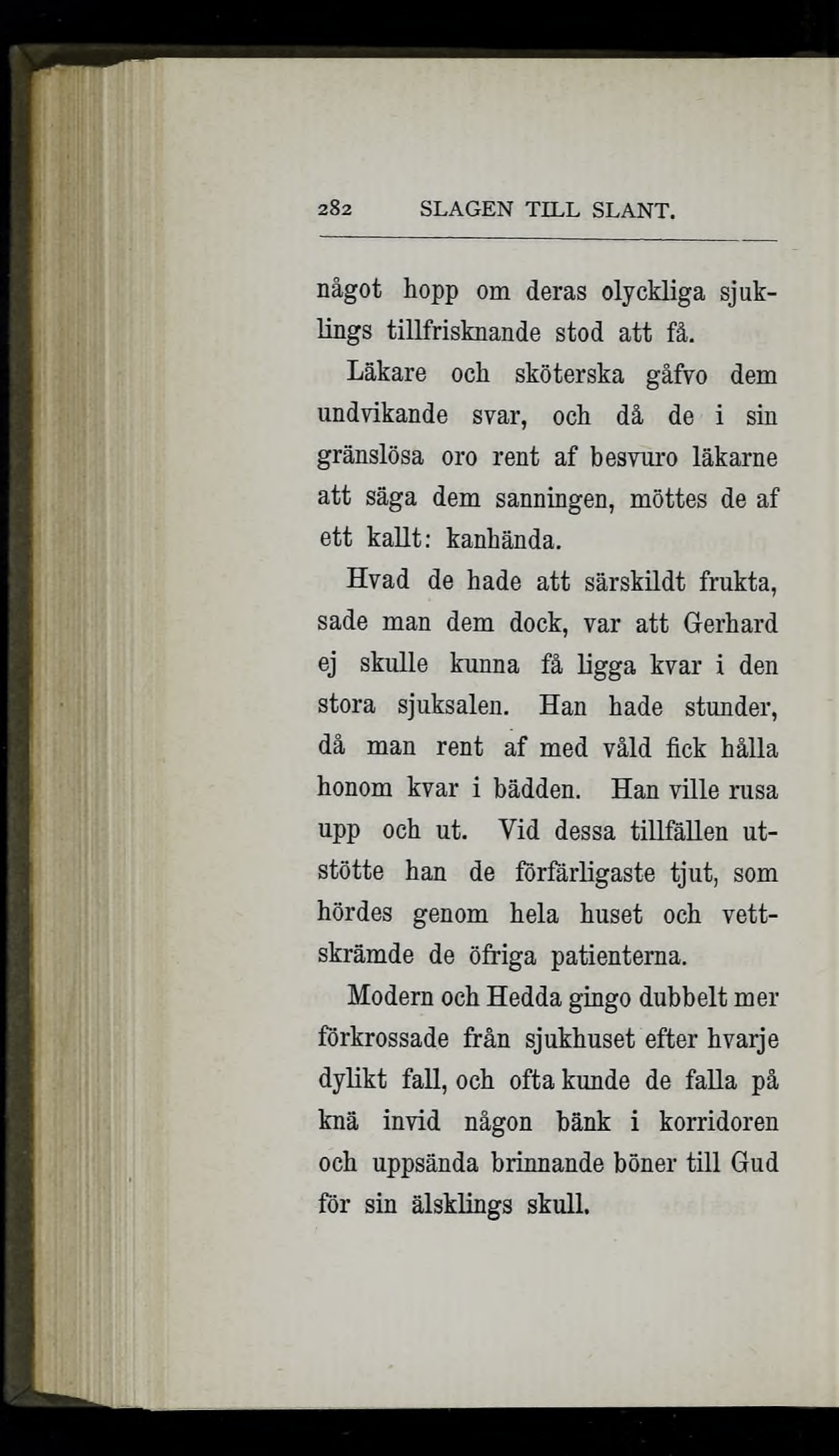 282 SLAGEN TILL SLANT.

något hopp om deras olyckliga sjuklings tillfrisknande stod att få.

Läkare och sköterska gåfvo dem undvikande svar, och då de i sin gränslösa oro rent af besvuro läkarne att säga dem sanningen, möttes de af ett kallt: kanhända.

Hvad de hade att särskildt frukta, sade man dem dock, var att Gerhard ej skulle kunna få ligga kvar i den stora sjuksalen. Han hade stunder, då man rent af med våld fick hålla honom kvar i bädden. Han ville rusa upp och ut. Vid dessa tillfällen utstötte han de förfärligaste tjut, som hördes genom hela huset och vettskrämde de öfriga patienterna.

Modern och Hedda gingo dubbelt mer förkrossade från sjukhuset efter hvarje dylikt fall, och ofta kunde de falla på knä invid någon bänk i korridoren och uppsända brinnande böner till Gud för sin älsklings skull.